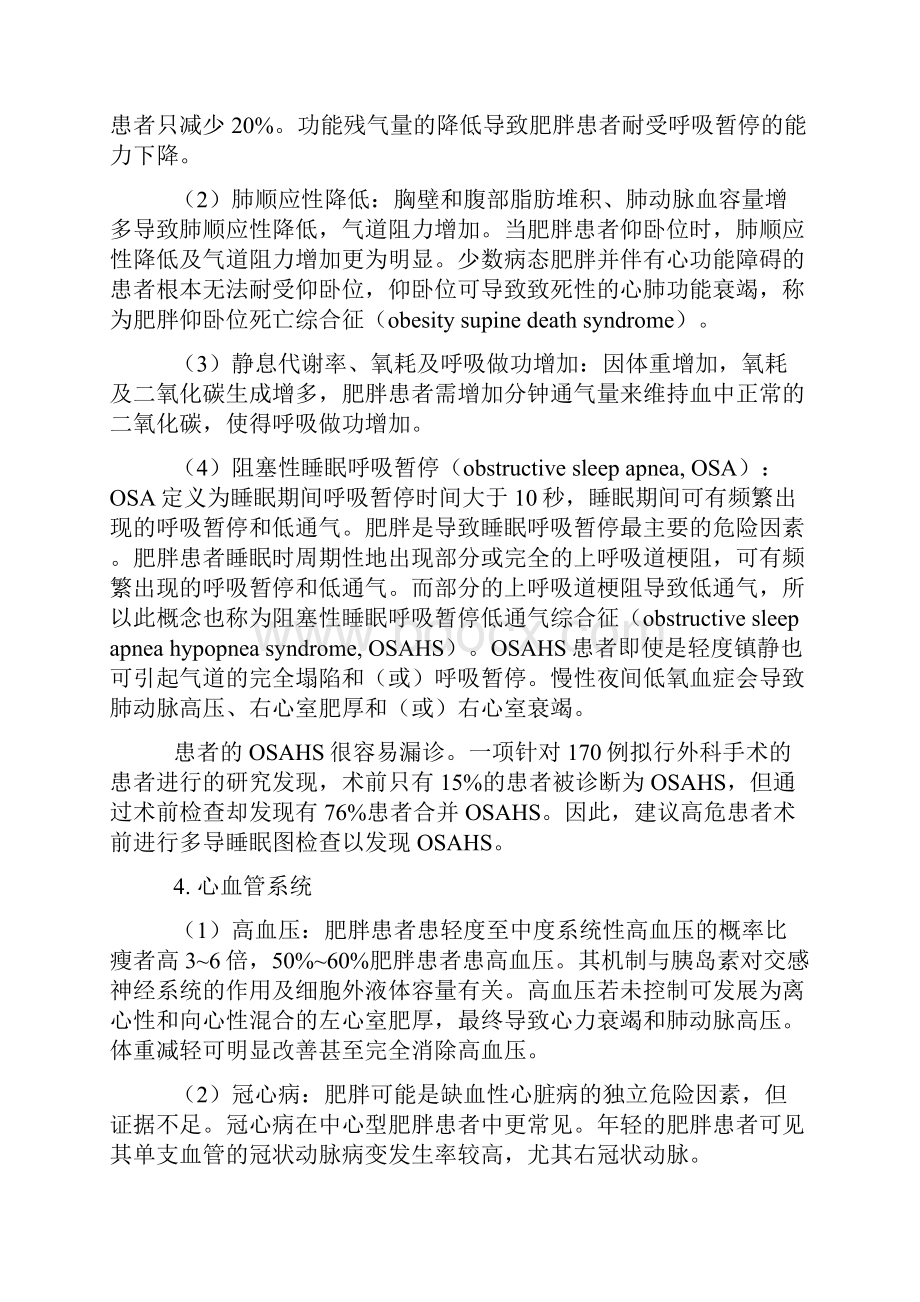 患者只减少 20%。功能残气量的降低导致肥胖患者耐受呼吸暂停的能力下降。

（2）肺顺应性降低：胸壁和腹部脂肪堆积、肺动脉血容量增多导致肺顺应性降低，气道阻力增加。当肥胖患者仰卧位时，肺顺应性降低及气道阻力增加更为明显。少数病态肥胖并伴有心功能障碍的患者根本无法耐受仰卧位，仰卧位可导致致死性的心肺功能衰竭，称为肥胖仰卧位死亡综合征（obesity supine death syndrome）。

（3）静息代谢率、氧耗及呼吸做功增加：因体重增加，氧耗及二氧化碳生成增多，肥胖患者需增加分钟通气量来维持血中正常的二氧化碳，使得呼吸做功增加。

（4）阻塞性睡眠呼吸暂停（obstructive sleep apnea, OSA）：OSA 定义为睡眠期间呼吸暂停时间大于 10 秒，睡眠期间可有频繁出现的呼吸暂停和低通气。肥胖是导致睡眠呼吸暂停最主要的危险因素。肥胖患者睡眠时周期性地出现部分或完全的上呼吸道梗阻，可有频繁出现的呼吸暂停和低通气。而部分的上呼吸道梗阻导致低通气，所以此概念也称为阻塞性睡眠呼吸暂停低通气综合征（obstructive sleep apnea hypopnea syndrome, OSAHS）。OSAHS 患者即使是轻度镇静也可引起气道的完全塌陷和（或）呼吸暂停。慢性夜间低氧血症会导致肺动脉高压、右心室肥厚和（或）右心室衰竭。

患者的 OSAHS 很容易漏诊。一项针对 170 例拟行外科手术的患者进行的研究发现，术前只有 15%的患者被诊断为 OSAHS，但通过术前检查却发现有 76%患者合并 OSAHS。因此，建议高危患者术前进行多导睡眠图检查以发现 OSAHS。

4. 心血管系统

（1）高血压：肥胖患者患轻度至中度系统性高血压的概率比瘦者高 3~6 倍，50%~60%肥胖患者患高血压。其机制与胰岛素对交感神经系统的作用及细胞外液体容量有关。高血压若未控制可发展为离心性和向心性混合的左心室肥厚，最终导致心力衰竭和肺动脉高压。体重减轻可明显改善甚至完全消除高血压。

（2）冠心病：肥胖可能是缺血性心脏病的独立危险因素，但证据不足。冠心病在中心型肥胖患者中更常见。年轻的肥胖患者可见其单支血管的冠状动脉病变发生率较高，尤其右冠状动脉。